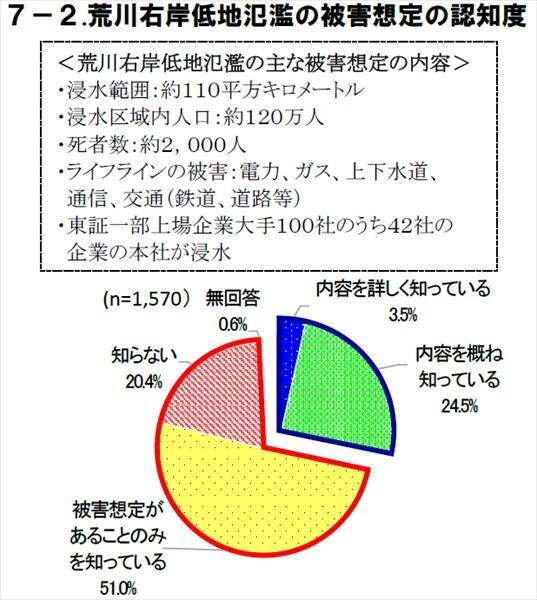 7－2.荒川右岸低地氾濫の被害想定の認知度

＜荒川右岸低地氾濫の主な被害想定の内容＞
・浸水範囲：約110平方キロメートル
・浸水区域内人口：約120万人
・死者数：約2，000人
・ライフラインの被害：電力、ガス、上下水道、通信、交通（鉄道、道路等）
・東証一部上場企業大手100社のうち42社の企業の本社が浸水

(n=1,570)

無回答
0.6%

内容を詳しく知っている
3.5%

内容を概ね知っている
24.5%

知らない
20.4%

被害想定があることのみを知っている
51.0%